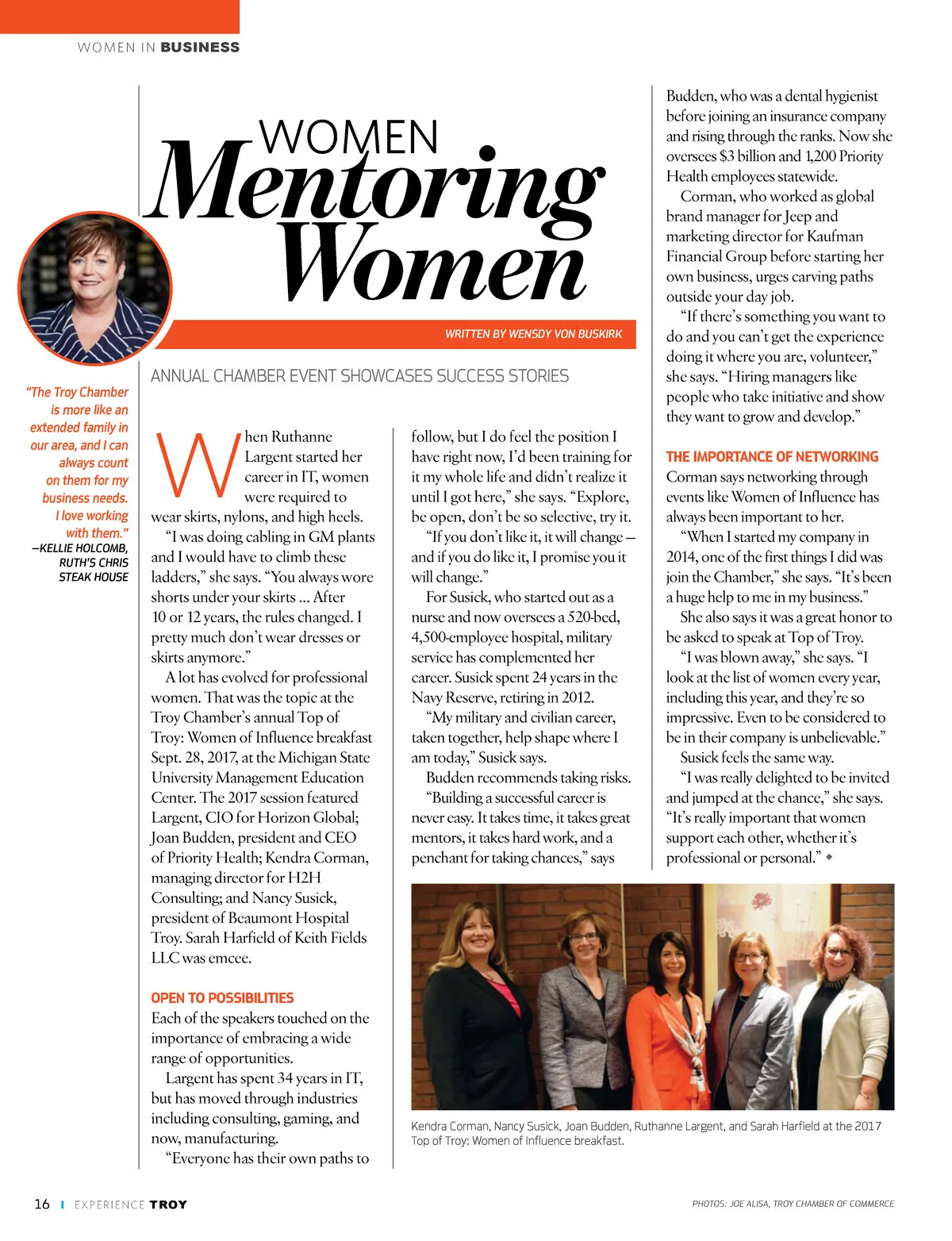 WOMEN IN BUSINESS

WOMEN
Mentoring
Women

WRITTEN BY WENSDY VON BUSKIRK

ANNUAL CHAMBER EVENT SHOWCASES SUCCESS STORIES

"The Troy Chamber is more like an extended family in our area, and I can always count on them for my business needs. I love working with them."
—KELLIE HOLCOMB, RUTH'S CHRIS STEAK HOUSE

When Ruthanne Largent started her career in IT, women were required to wear skirts, nylons, and high heels.

"I was doing cabling in GM plants and I would have to climb these ladders," she says. "You always wore shorts under your skirts ... After 10 or 12 years, the rules changed. I pretty much don't wear dresses or skirts anymore."

A lot has evolved for professional women. That was the topic at the Troy Chamber's annual Top of Troy: Women of Influence breakfast Sept. 28, 2017, at the Michigan State University Management Education Center. The 2017 session featured Largent, CIO for Horizon Global; Joan Budden, president and CEO of Priority Health; Kendra Corman, managing director for H2H Consulting; and Nancy Susick, president of Beaumont Hospital Troy. Sarah Harfield of Keith Fields LLC was emcee.

OPEN TO POSSIBILITIES
Each of the speakers touched on the importance of embracing a wide range of opportunities.

Largent has spent 34 years in IT, but has moved through industries including consulting, gaming, and now, manufacturing.

"Everyone has their own paths to follow, but I do feel the position I have right now, I'd been training for it my whole life and didn't realize it until I got here," she says. "Explore, be open, don't be so selective, try it.

"If you don't like it, it will change — and if you do like it, I promise you it will change."

For Susick, who started out as a nurse and now oversees a 520-bed, 4,500-employee hospital, military service has complemented her career. Susick spent 24 years in the Navy Reserve, retiring in 2012.

"My military and civilian career, taken together, help shape where I am today," Susick says.

Budden recommends taking risks.

"Building a successful career is never easy. It takes time, it takes great mentors, it takes hard work, and a penchant for taking chances," says Budden, who was a dental hygienist before joining an insurance company and rising through the ranks. Now she oversees $3 billion and 1,200 Priority Health employees statewide.

Corman, who worked as global brand manager for Jeep and marketing director for Kaufman Financial Group before starting her own business, urges carving paths outside your day job.

"If there's something you want to do and you can't get the experience doing it where you are, volunteer," she says. "Hiring managers like people who take initiative and show they want to grow and develop."

THE IMPORTANCE OF NETWORKING
Corman says networking through events like Women of Influence has always been important to her.

"When I started my company in 2014, one of the first things I did was join the Chamber," she says. "It's been a huge help to me in my business."

She also says it was a great honor to be asked to speak at Top of Troy.

"I was blown away," she says. "I look at the list of women every year, including this year, and they're so impressive. Even to be considered to be in their company is unbelievable."

Susick feels the same way.

"I was really delighted to be invited and jumped at the chance," she says. "It's really important that women support each other, whether it's professional or personal." ◆

Kendra Corman, Nancy Susick, Joan Budden, Ruthanne Largent, and Sarah Harfield at the 2017 Top of Troy: Women of Influence breakfast.

16 | EXPERIENCE TROY

PHOTOS: JOE ALISA, TROY CHAMBER OF COMMERCE